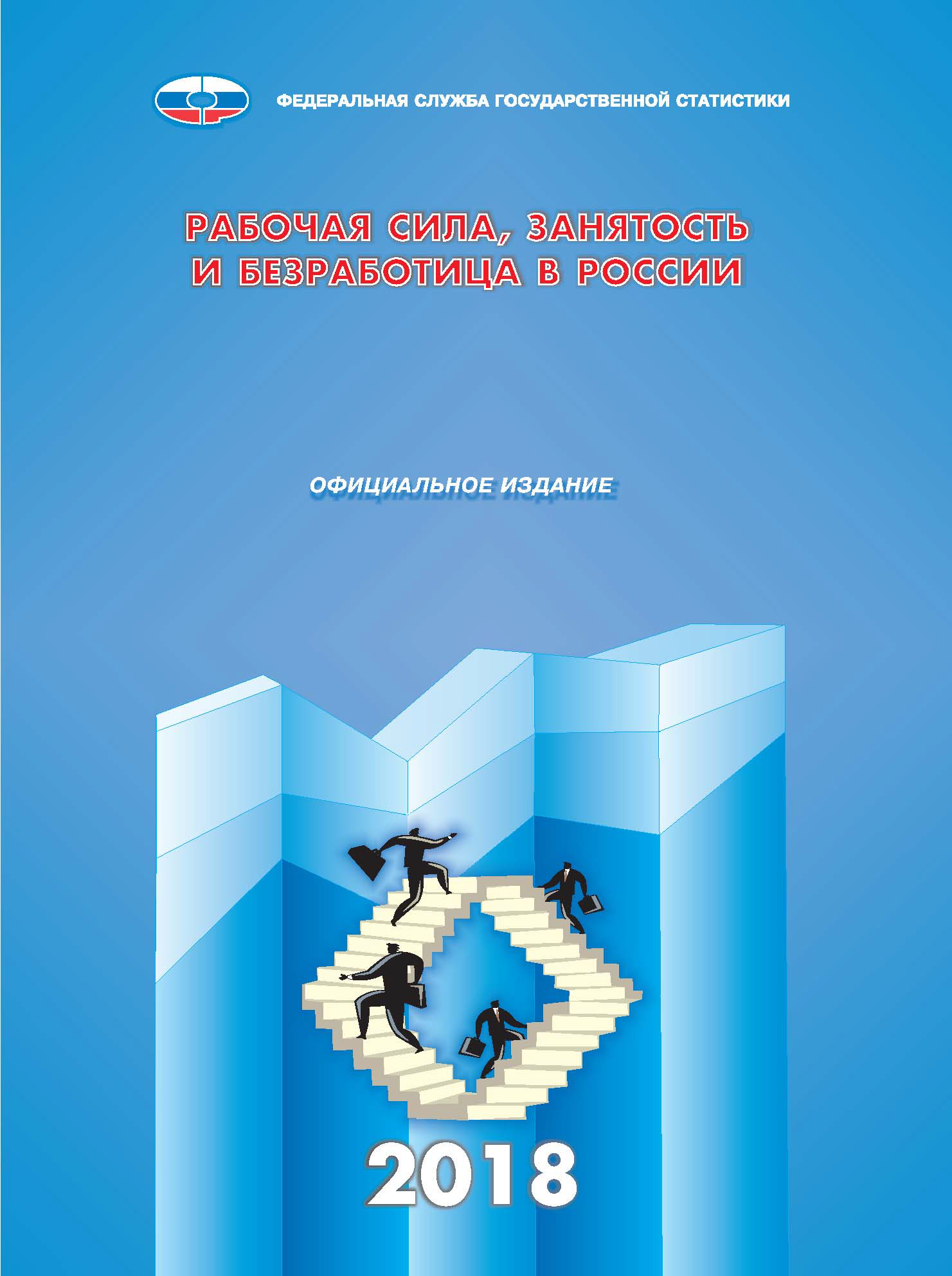 ФЕДЕРАЛЬНАЯ СЛУЖБА ГОСУДАРСТВЕННОЙ СТАТИСТИКИ

РАБОЧАЯ СИЛА, ЗАНЯТОСТЬ И БЕЗРАБОТИЦА В РОССИИ

ОФИЦИАЛЬНОЕ ИЗДАНИЕ

2018